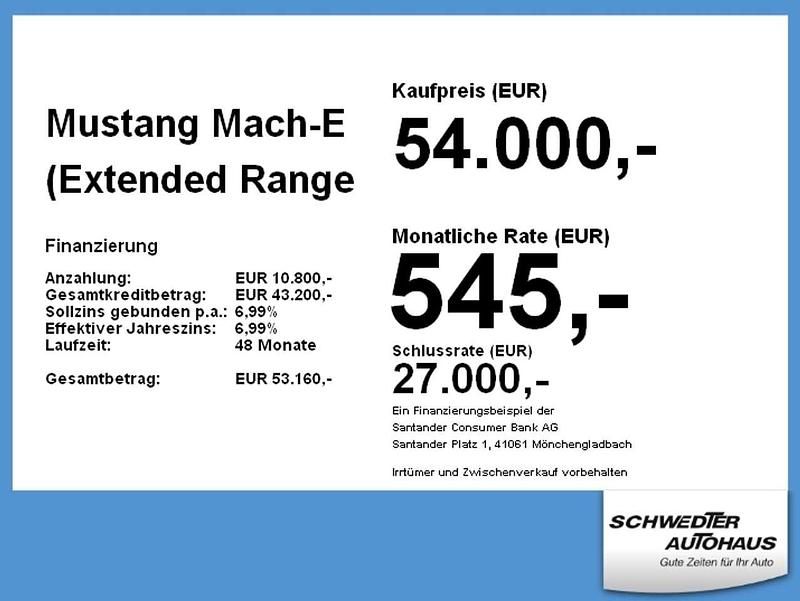 Mustang Mach-E
(Extended Range

Finanzierung

| | |
|---|---|
| Anzahlung: | EUR 10.800,- |
| Gesamtkreditbetrag: | EUR 43.200,- |
| Sollzins gebunden p.a.: | 6,99% |
| Effektiver Jahreszins: | 6,99% |
| Laufzeit: | 48 Monate |
| Gesamtbetrag: | EUR 53.160,- |

Kaufpreis (EUR)
54.000,-

Monatliche Rate (EUR)
545,-

Schlussrate (EUR)
27.000,-

Ein Finanzierungsbeispiel der Santander Consumer Bank AG Santander Platz 1, 41061 Mönchengladbach

Irrtümer und Zwischenverkauf vorbehalten

SCHWEDTER AUTOHAUS
Gute Zeiten für Ihr Auto